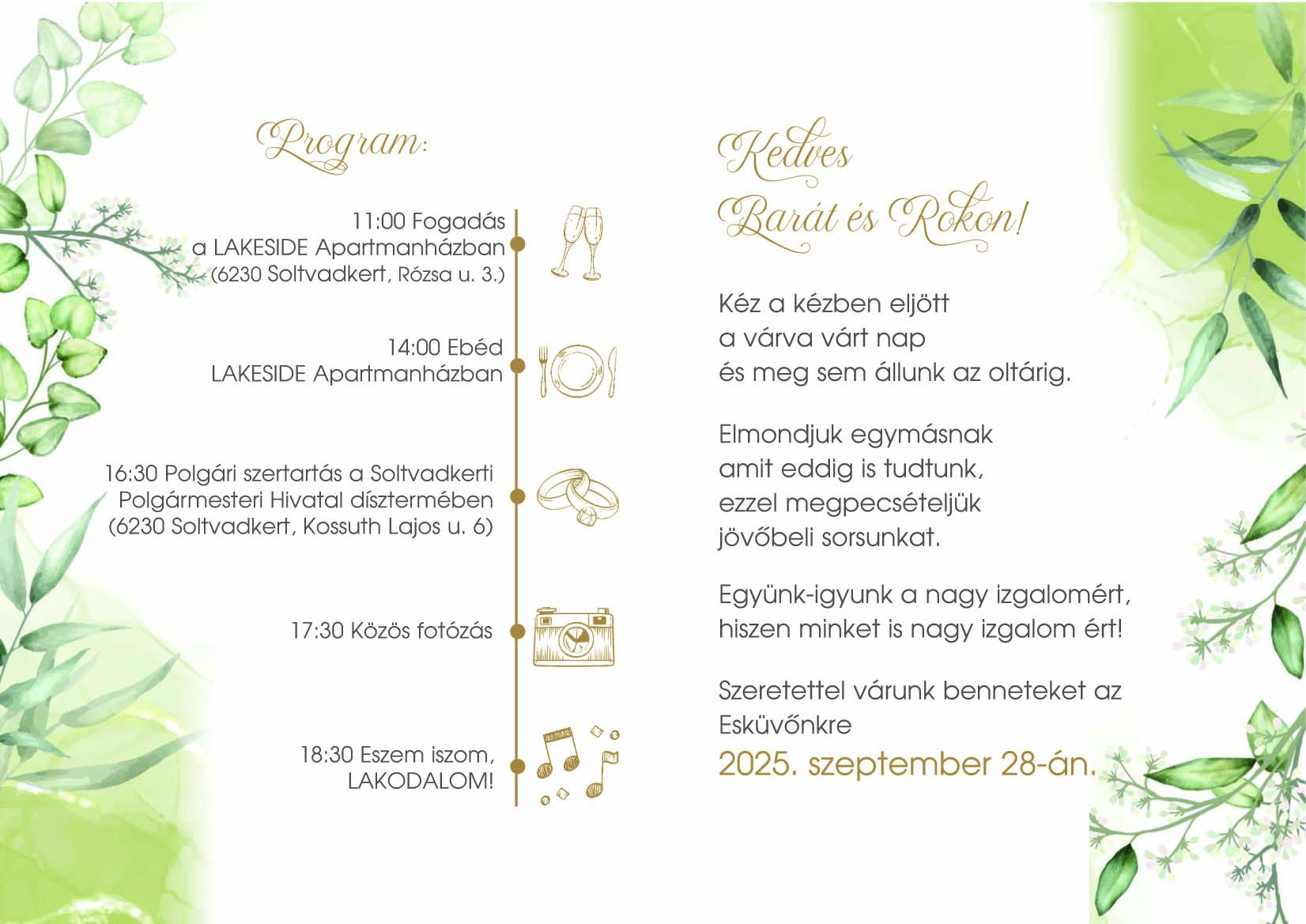 Program:

11:00 Fogadás
a LAKESIDE Apartmanházban
(6230 Soltvadkert, Rózsa u. 3.)

14:00 Ebéd
LAKESIDE Apartmanházban

16:30 Polgári szertartás a Soltvadkerti
Polgármesteri Hivatal dísztermében
(6230 Soltvadkert, Kossuth Lajos u. 6)

17:30 Közös fotózás

18:30 Eszem iszom,
LAKODALOM!

Kedves
Barát és Rokon!

Kéz a kézben eljött
a várva várt nap
és meg sem állunk az oltárig.

Elmondjuk egymásnak
amit eddig is tudtunk,
ezzel megpecsételjük
jövőbeli sorsunkat.

Együnk-igyunk a nagy izgalomért,
hiszen minket is nagy izgalom ért!

Szeretettel várunk benneteket az Esküvőnkre
2025. szeptember 28-án.